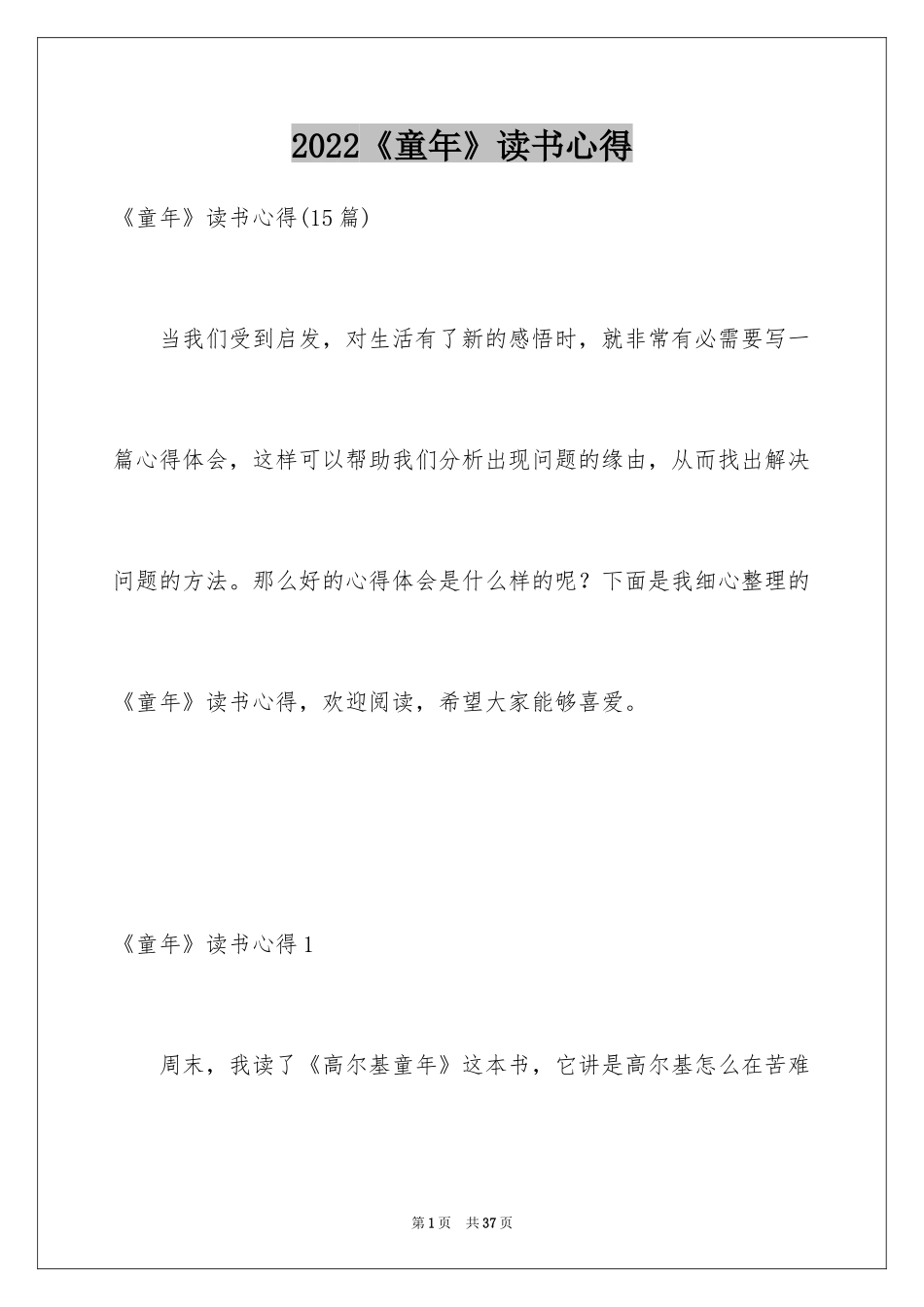 2022《童年》读书心得

《童年》读书心得(15篇)

当我们受到启发，对生活有了新的感悟时，就非常有必需要写一篇心得体会，这样可以帮助我们分析出现问题的缘由，从而找出解决问题的方法。那么好的心得体会是什么样的呢？下面是我细心整理的《童年》读书心得，欢迎阅读，希望大家能够喜爱。

《童年》读书心得1

周末，我读了《高尔基童年》这本书，它讲是高尔基怎么在苦难

第1页 共37页